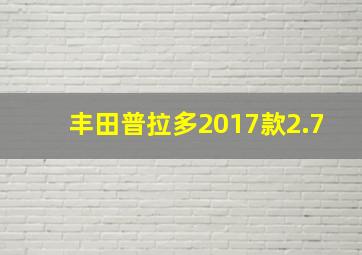 丰田普拉多2017款2.7